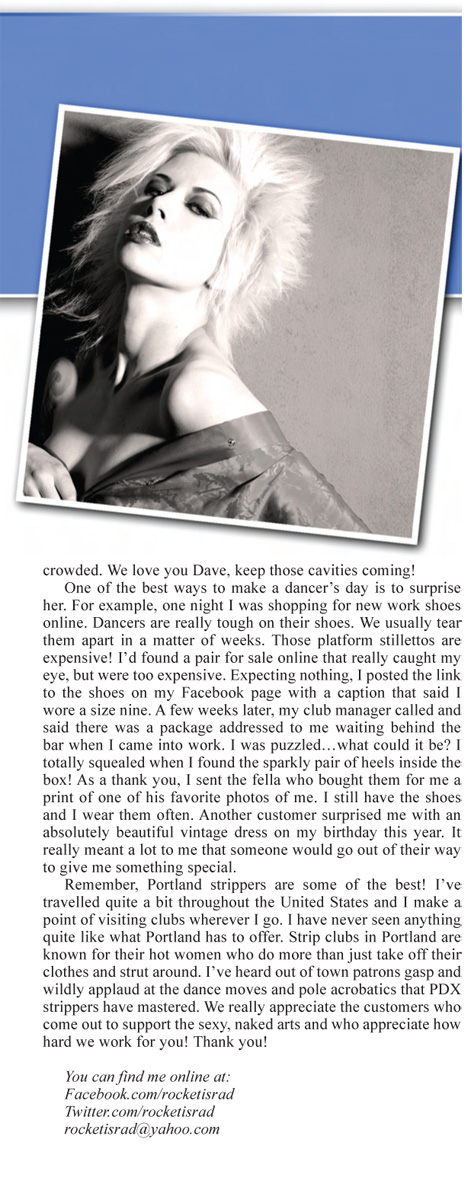 crowded. We love you Dave, keep those cavities coming!

One of the best ways to make a dancer's day is to surprise her. For example, one night I was shopping for new work shoes online. Dancers are really tough on their shoes. We usually tear them apart in a matter of weeks. Those platform stillettos are expensive! I'd found a pair for sale online that really caught my eye, but were too expensive. Expecting nothing, I posted the link to the shoes on my Facebook page with a caption that said I wore a size nine. A few weeks later, my club manager called and said there was a package addressed to me waiting behind the bar when I came into work. I was puzzled…what could it be? I totally squealed when I found the sparkly pair of heels inside the box! As a thank you, I sent the fella who bought them for me a print of one of his favorite photos of me. I still have the shoes and I wear them often. Another customer surprised me with an absolutely beautiful vintage dress on my birthday this year. It really meant a lot to me that someone would go out of their way to give me something special.

Remember, Portland strippers are some of the best! I've travelled quite a bit throughout the United States and I make a point of visiting clubs wherever I go. I have never seen anything quite like what Portland has to offer. Strip clubs in Portland are known for their hot women who do more than just take off their clothes and strut around. I've heard out of town patrons gasp and wildly applaud at the dance moves and pole acrobatics that PDX strippers have mastered. We really appreciate the customers who come out to support the sexy, naked arts and who appreciate how hard we work for you! Thank you!

You can find me online at:
Facebook.com/rocketisrad
Twitter.com/rocketisrad
rocketisrad@yahoo.com